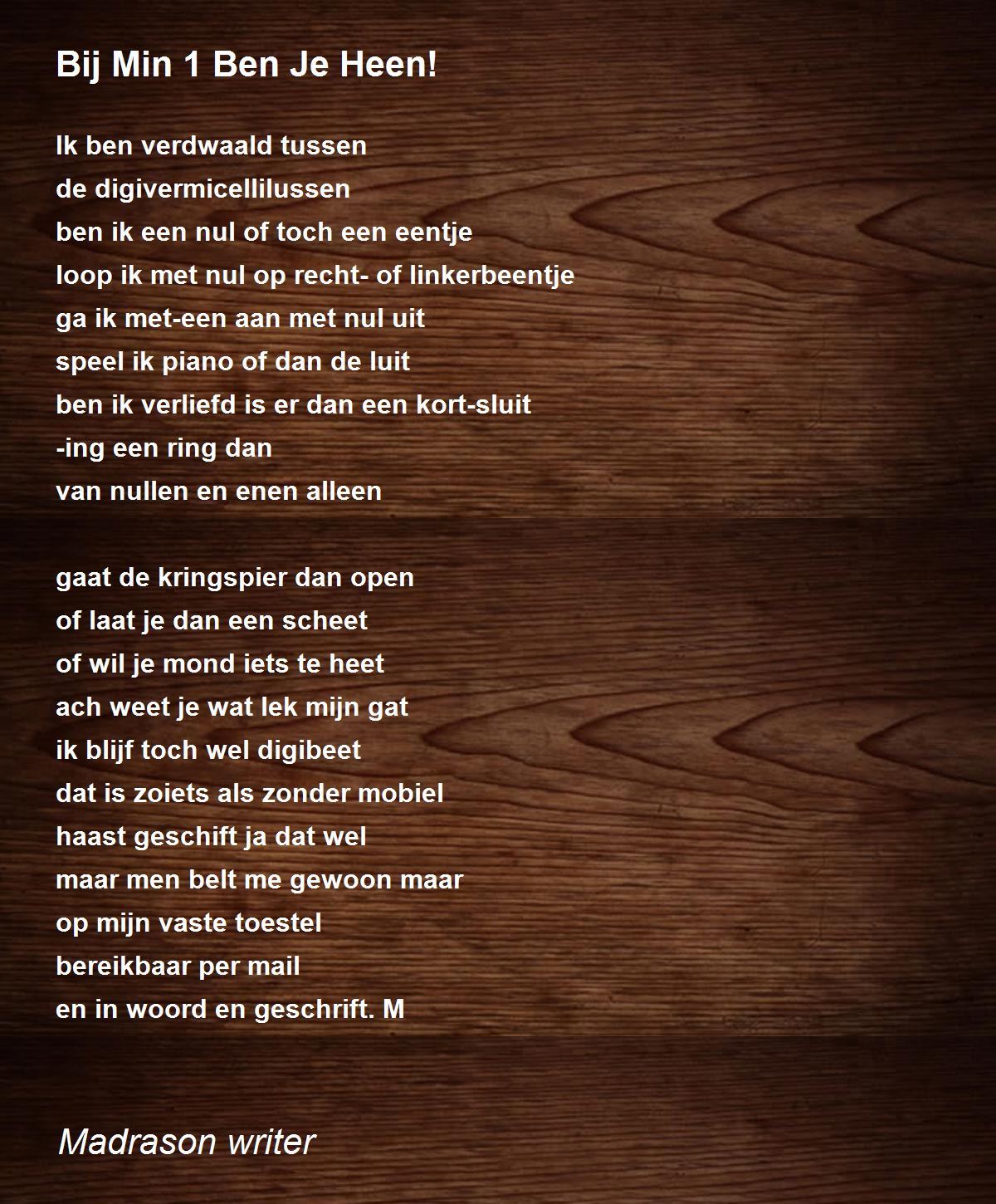 Bij Min 1 Ben Je Heen!

Ik ben verdwaald tussen
de digivermicellilussen
ben ik een nul of toch een eentje
loop ik met nul op recht- of linkerbeentje
ga ik met-een aan met nul uit
speel ik piano of dan de luit
ben ik verliefd is er dan een kort-sluit
-ing een ring dan
van nullen en enen alleen

gaat de kringspier dan open
of laat je dan een scheet
of wil je mond iets te heet
ach weet je wat lek mijn gat
ik blijf toch wel digibeet
dat is zoiets als zonder mobiel
haast geschift ja dat wel
maar men belt me gewoon maar
op mijn vaste toestel
bereikbaar per mail
en in woord en geschrift. M

Madrason writer